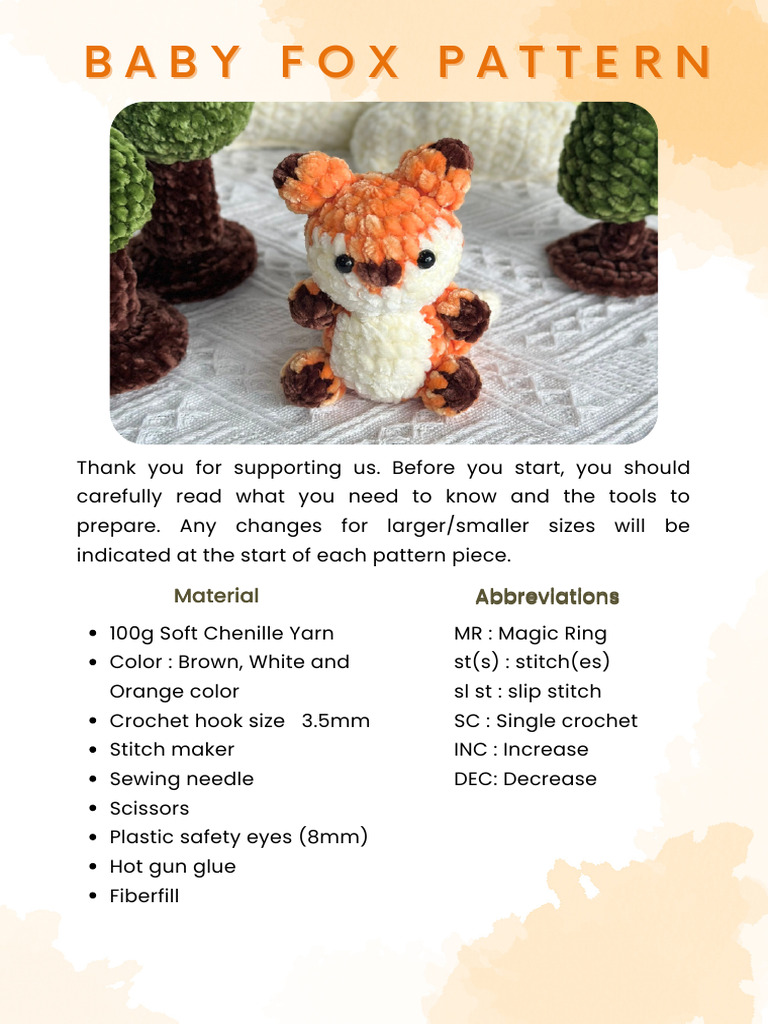 BABY FOX PATTERN

Thank you for supporting us. Before you start, you should carefully read what you need to know and the tools to prepare. Any changes for larger/smaller sizes will be indicated at the start of each pattern piece.

Material

- 100g Soft Chenille Yarn
- Color : Brown, White and Orange color
- Crochet hook size 3.5mm
- Stitch maker
- Sewing needle
- Scissors
- Plastic safety eyes (8mm)
- Hot gun glue
- Fiberfill

Abbreviations

MR : Magic Ring
st(s) : stitch(es)
sl st : slip stitch
SC : Single crochet
INC : Increase
DEC: Decrease